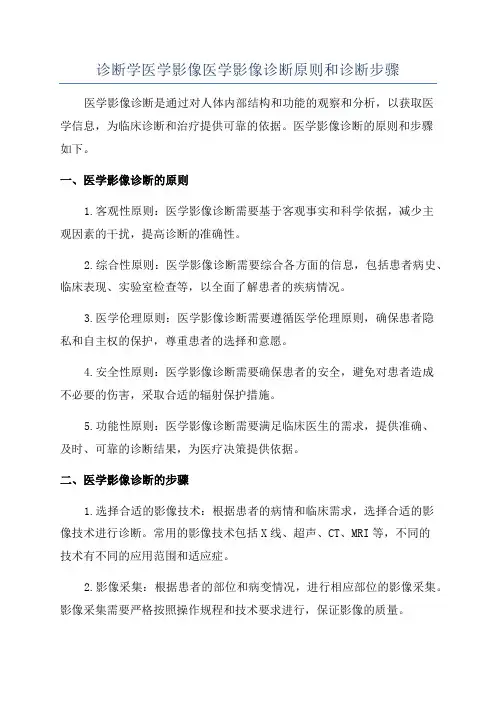 诊断学医学影像医学影像诊断原则和诊断步骤

医学影像诊断是通过对人体内部结构和功能的观察和分析，以获取医学信息，为临床诊断和治疗提供可靠的依据。医学影像诊断的原则和步骤如下。

一、医学影像诊断的原则

1.客观性原则：医学影像诊断需要基于客观事实和科学依据，减少主观因素的干扰，提高诊断的准确性。

2.综合性原则：医学影像诊断需要综合各方面的信息，包括患者病史、临床表现、实验室检查等，以全面了解患者的疾病情况。

3.医学伦理原则：医学影像诊断需要遵循医学伦理原则，确保患者隐私和自主权的保护，尊重患者的选择和意愿。

4.安全性原则：医学影像诊断需要确保患者的安全，避免对患者造成不必要的伤害，采取合适的辐射保护措施。

5.功能性原则：医学影像诊断需要满足临床医生的需求，提供准确、及时、可靠的诊断结果，为医疗决策提供依据。

二、医学影像诊断的步骤

1.选择合适的影像技术：根据患者的病情和临床需求，选择合适的影像技术进行诊断。常用的影像技术包括X线、超声、CT、MRI等，不同的技术有不同的应用范围和适应症。

2.影像采集：根据患者的部位和病变情况，进行相应部位的影像采集。影像采集需要严格按照操作规程和技术要求进行，保证影像的质量。